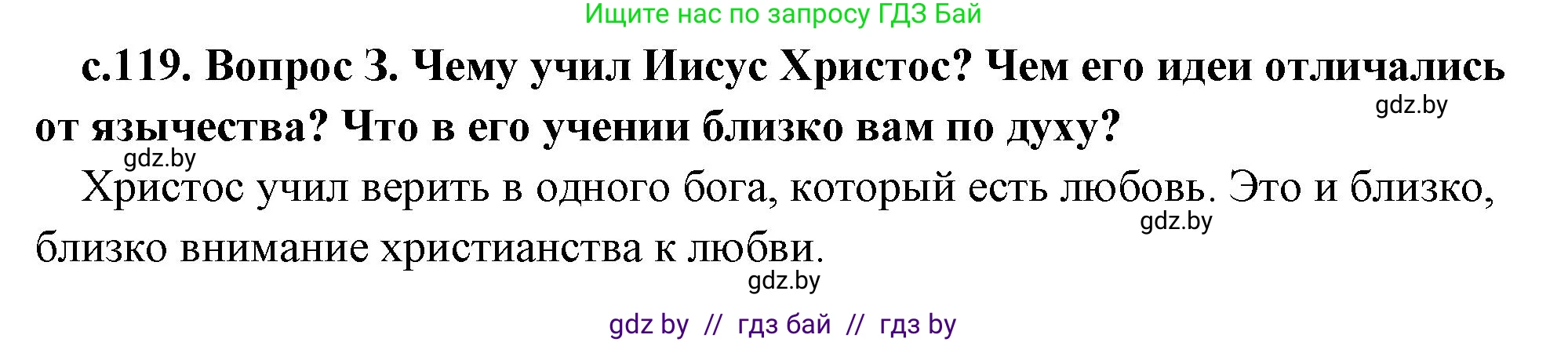 Ищите нас по запросу ГДЗ Бай

с.119. Вопрос 3. Чему учил Иисус Христос? Чем его идеи отличались от язычества? Что в его учении близко вам по духу?

gdz.by

gdz.by

Христос учил верить в одного бога, который есть любовь. Это и близко, близко внимание христианства к любви.

gdz.by

gdz.by

gdz by // гдз бай // гдз by